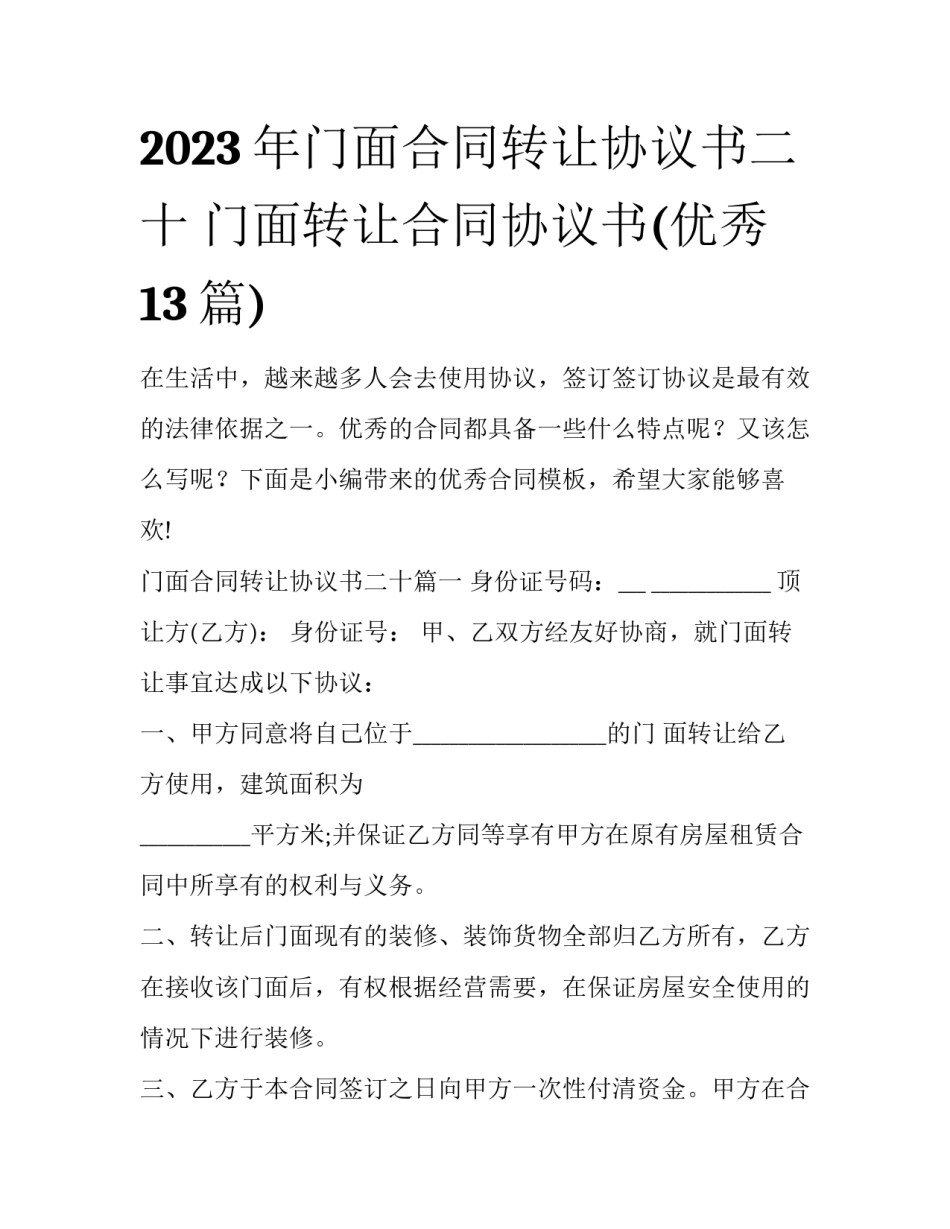 2023年门面合同转让协议书二十 门面转让合同协议书(优秀13篇)

在生活中，越来越多人会去使用协议，签订签订协议是最有效的法律依据之一。优秀的合同都具备一些什么特点呢？又该怎么写呢？下面是小编带来的优秀合同模板，希望大家能够喜欢!

门面合同转让协议书二十篇一 身份证号码：__ __________ 顶让方(乙方)： 身份证号： 甲、乙双方经友好协商，就门面转让事宜达成以下协议：

一、甲方同意将自己位于________________的门 面转让给乙方使用，建筑面积为

_________平方米;并保证乙方同等享有甲方在原有房屋租赁合同中所享有的权利与义务。

二、转让后门面现有的装修、装饰货物全部归乙方所有，乙方在接收该门面后，有权根据经营需要，在保证房屋安全使用的情况下进行装修。

三、乙方于本合同签订之日向甲方一次性付清资金。甲方在合